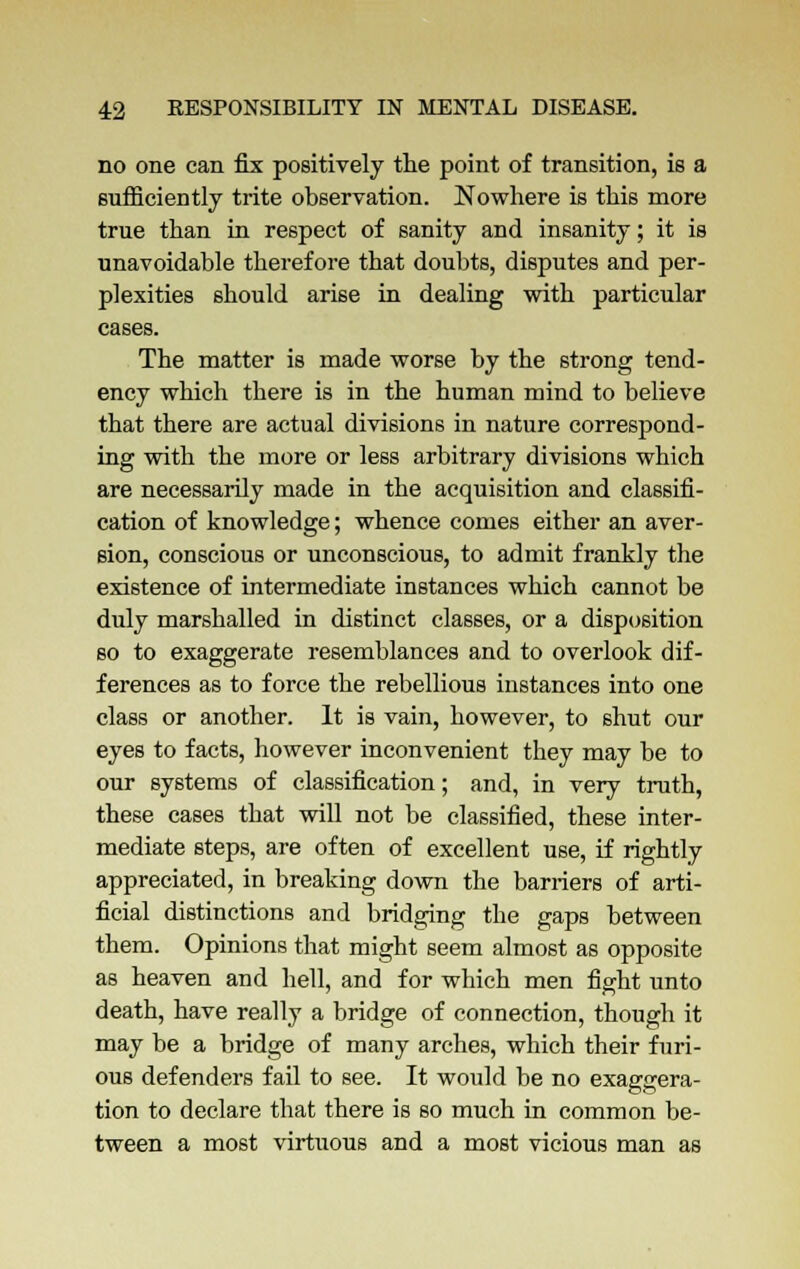 42 RESPONSIBILITY IN MENTAL DISEASE.

no one can fix positively the point of transition, is a sufficiently trite observation. Nowhere is this more true than in respect of sanity and insanity; it is unavoidable therefore that doubts, disputes and perplexities should arise in dealing with particular cases.

The matter is made worse by the strong tendency which there is in the human mind to believe that there are actual divisions in nature corresponding with the more or less arbitrary divisions which are necessarily made in the acquisition and classification of knowledge; whence comes either an aversion, conscious or unconscious, to admit frankly the existence of intermediate instances which cannot be duly marshalled in distinct classes, or a disposition so to exaggerate resemblances and to overlook differences as to force the rebellious instances into one class or another. It is vain, however, to shut our eyes to facts, however inconvenient they may be to our systems of classification; and, in very truth, these cases that will not be classified, these intermediate steps, are often of excellent use, if rightly appreciated, in breaking down the barriers of artificial distinctions and bridging the gaps between them. Opinions that might seem almost as opposite as heaven and hell, and for which men fight unto death, have really a bridge of connection, though it may be a bridge of many arches, which their furious defenders fail to see. It would be no exaggeration to declare that there is so much in common between a most virtuous and a most vicious man as